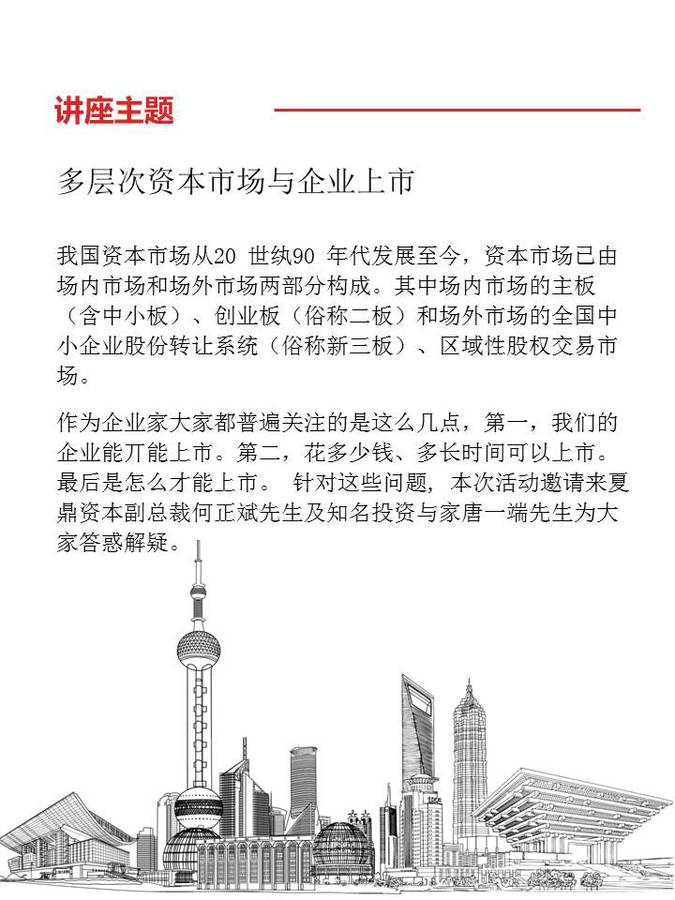 讲座主题

多层次资本市场与企业上市

我国资本市场从20 世纨90 年代发展至今，资本市场已由场内市场和场外市场两部分构成。其中场内市场的主板（含中小板）、创业板（俗称二板）和场外市场的全国中小企业股份转让系统（俗称新三板）、区域性股权交易市场。

作为企业家大家都普遍关注的是这么几点，第一，我们的企业能丌能上市。第二，花多少钱、多长时间可以上市。最后是怎么才能上市。 针对这些问题，本次活动邀请来夏鼎资本副总裁何正斌先生及知名投资与家唐一端先生为大家答惑解疑。